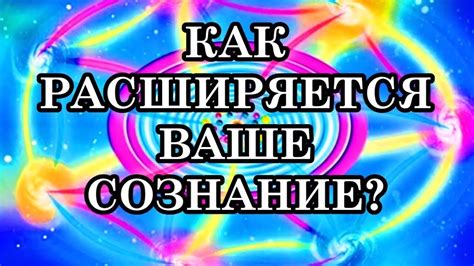 КАК
РАСШИРЯЕТСЯ
ВАШЕ
СОЗНАНИЕ?